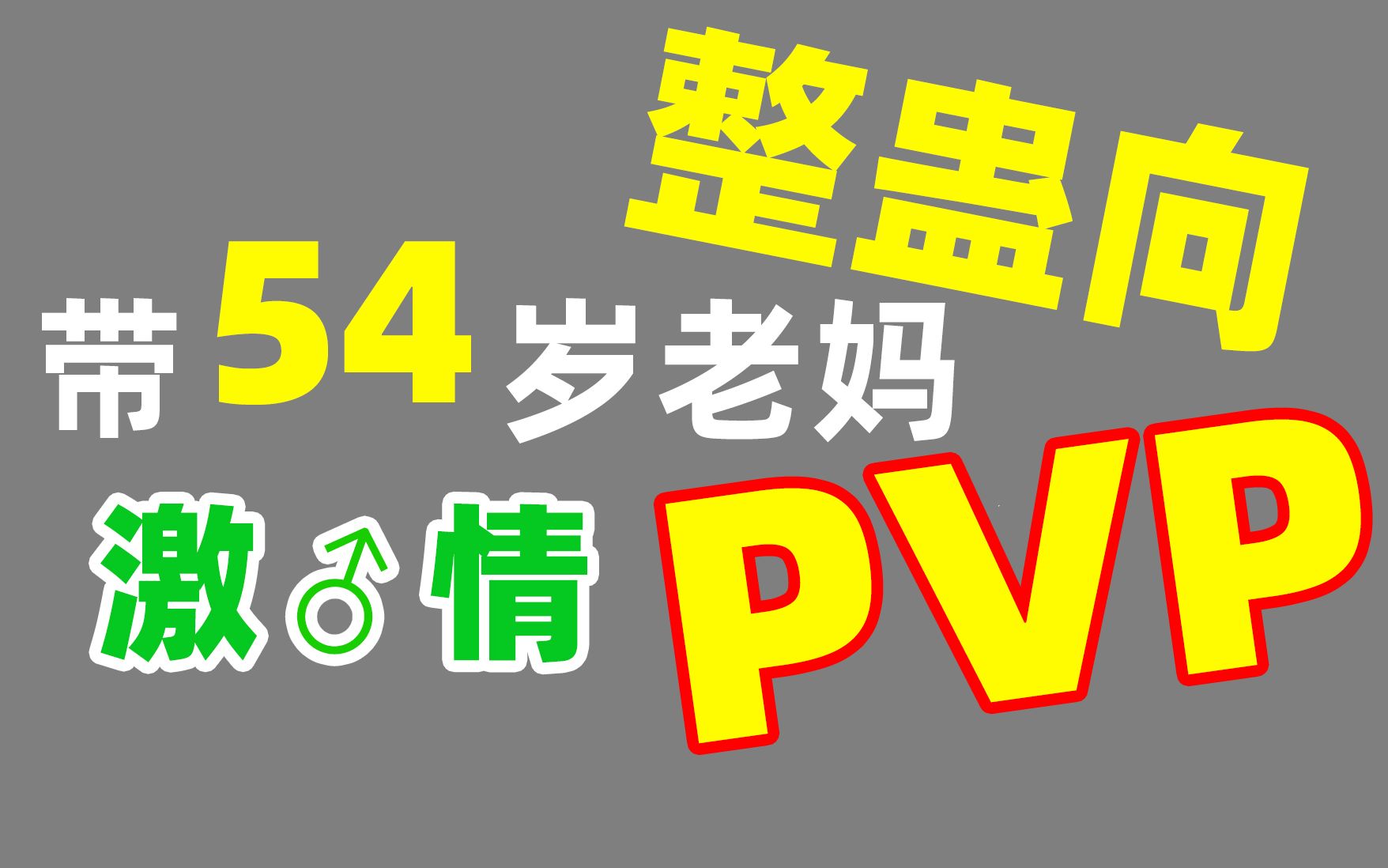 整蛊向

带54岁老妈

激♂情 PVP